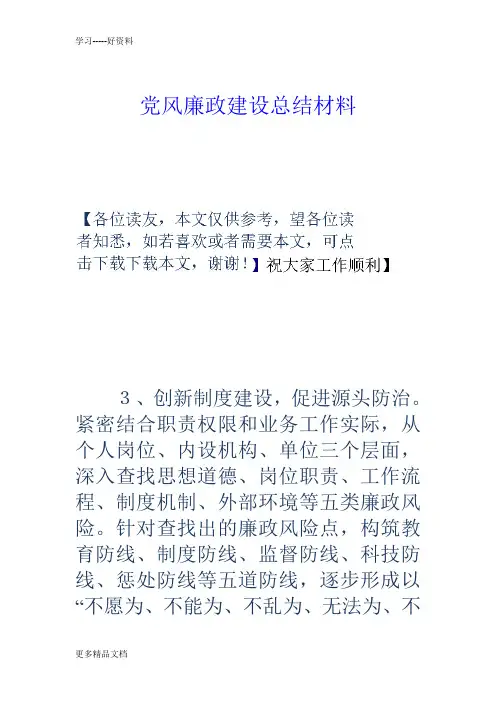 学习-----好资料

党风廉政建设总结材料

【各位读友，本文仅供参考，望各位读者知悉，如若喜欢或者需要本文，可点击下载下载本文，谢谢！】祝大家工作顺利】

3、创新制度建设，促进源头防治。紧密结合职责权限和业务工作实际，从个人岗位、内设机构、单位三个层面，深入查找思想道德、岗位职责、工作流程、制度机制、外部环境等五类廉政风险。针对查找出的廉政风险点，构筑教育防线、制度防线、监督防线、科技防线、惩处防线等五道防线，逐步形成以“不愿为、不能为、不乱为、无法为、不

更多精品文档